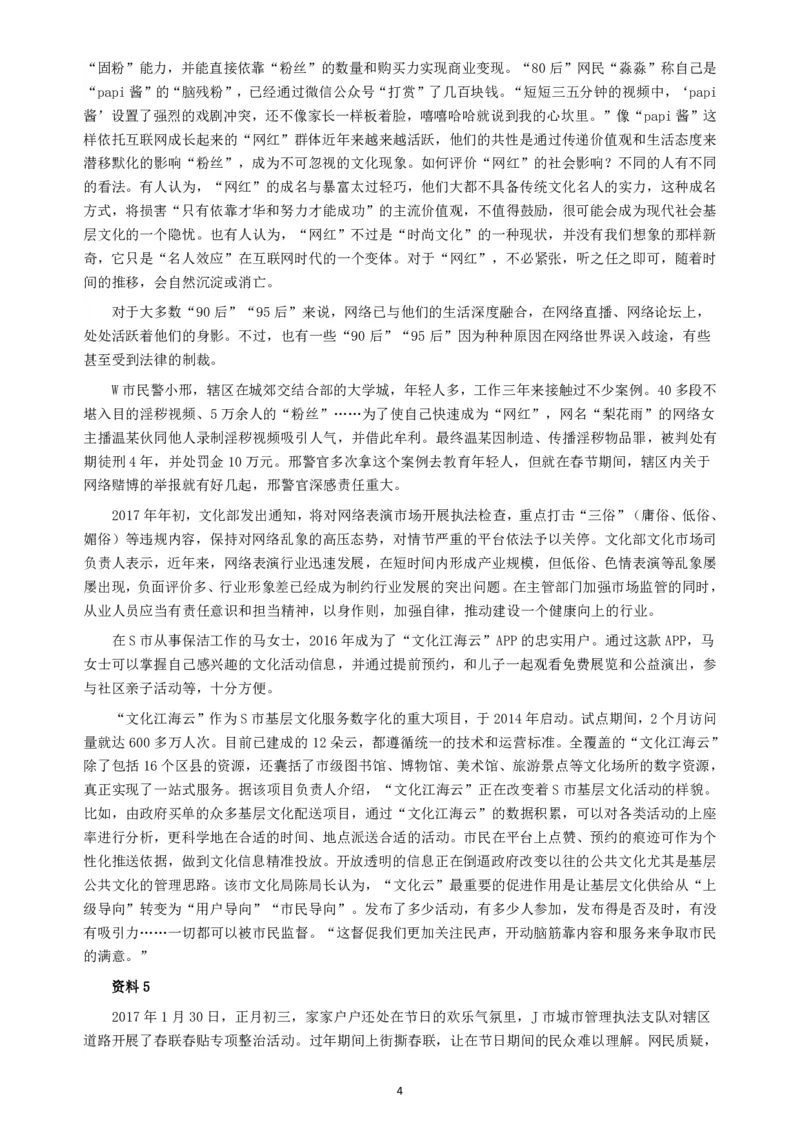 “固粉”能力，并能直接依靠“粉丝”的数量和购买力实现商业变现。“80后”网民“淼淼”称自己是“papi酱”的“脑残粉”，已经通过微信公众号“打赏”了几百块钱。“短短三五分钟的视频中，‘papi酱’设置了强烈的戏剧冲突，还不像家长一样板着脸，嘻嘻哈哈就说到我的心坎里。”像“papi酱”这样依托互联网成长起来的“网红”群体近年来越来越活跃，他们的共性是通过传递价值观和生活态度来潜移默化的影响“粉丝”，成为不可忽视的文化现象。如何评价“网红”的社会影响？不同的人有不同的看法。有人认为，“网红”的成名与暴富太过轻巧，他们大都不具备传统文化名人的实力，这种成名方式，将损害“只有依靠才华和努力才能成功”的主流价值观，不值得鼓励，很可能会成为现代社会基层文化的一个隐忧。也有人认为，“网红”不过是“时尚文化”的一种现状，并没有我们想象的那样新奇，它只是“名人效应”在互联网时代的一个变体。对于“网红”，不必紧张，听之任之即可，随着时间的推移，会自然沉淀或消亡。

对于大多数“90后”“95后”来说，网络已与他们的生活深度融合，在网络直播、网络论坛上，处处活跃着他们的身影。不过，也有一些“90后”“95后”因为种种原因在网络世界误入歧途，有些甚至受到法律的制裁。

W市民警小邢，辖区在城郊交结合部的大学城，年轻人多，工作三年来接触过不少案例。40多段不堪入目的淫秽视频、5万余人的“粉丝”……为了使自己快速成为“网红”，网名“梨花雨”的网络女主播温某伙同他人录制淫秽视频吸引人气，并借此牟利。最终温某因制造、传播淫秽物品罪，被判处有期徒刑4年，并处罚金10万元。邢警官多次拿这个案例去教育年轻人，但就在春节期间，辖区内关于网络赌博的举报就有好几起，邢警官深感责任重大。

2017年年初，文化部发出通知，将对网络表演市场开展执法检查，重点打击“三俗”（庸俗、低俗、媚俗）等违规内容，保持对网络乱象的高压态势，对情节严重的平台依法予以关停。文化部文化市场司负责人表示，近年来，网络表演行业迅速发展，在短时间内形成产业规模，但低俗、色情表演等乱象屡屡出现，负面评价多、行业形象差已经成为制约行业发展的突出问题。在主管部门加强市场监管的同时，从业人员应当有责任意识和担当精神，以身作则，加强自律，推动建设一个健康向上的行业。

在S市从事保洁工作的马女士，2016年成为了“文化江海云”APP的忠实用户。通过这款APP，马女士可以掌握自己感兴趣的文化活动信息，并通过提前预约，和儿子一起观看免费展览和公益演出，参与社区亲子活动等，十分方便。

“文化江海云”作为S市基层文化服务数字化的重大项目，于2014年启动。试点期间，2个月访问量就达600多万人次。目前已建成的12朵云，都遵循统一的技术和运营标准。全覆盖的“文化江海云”除了包括16个区县的资源，还囊括了市级图书馆、博物馆、美术馆、旅游景点等文化场所的数字资源，真正实现了一站式服务。据该项目负责人介绍，“文化江海云”正在改变着S市基层文化活动的样貌。比如，由政府买单的众多基层文化配送项目，通过“文化江海云”的数据积累，可以对各类活动的上座率进行分析，更科学地在合适的时间、地点派送合适的活动。市民在平台上点赞、预约的痕迹可作为个性化推送依据，做到文化信息精准投放。开放透明的信息正在倒逼政府改变以往的公共文化尤其是基层公共文化的管理思路。该市文化局陈局长认为，“文化云”最重要的促进作用是让基层文化供给从“上级导向”转变为“用户导向”“市民导向”。发布了多少活动，有多少人参加，发布得是否及时，有没有吸引力……一切都可以被市民监督。“这督促我们更加关注民声，开动脑筋靠内容和服务来争取市民的满意。”

资料5

2017年1月30日，正月初三，家家户户还处在节日的欢乐气氛里，J市城市管理执法支队对辖区道路开展了春联春贴专项整治活动。过年期间上街撕春联，让在节日期间的民众难以理解。网民质疑，

4